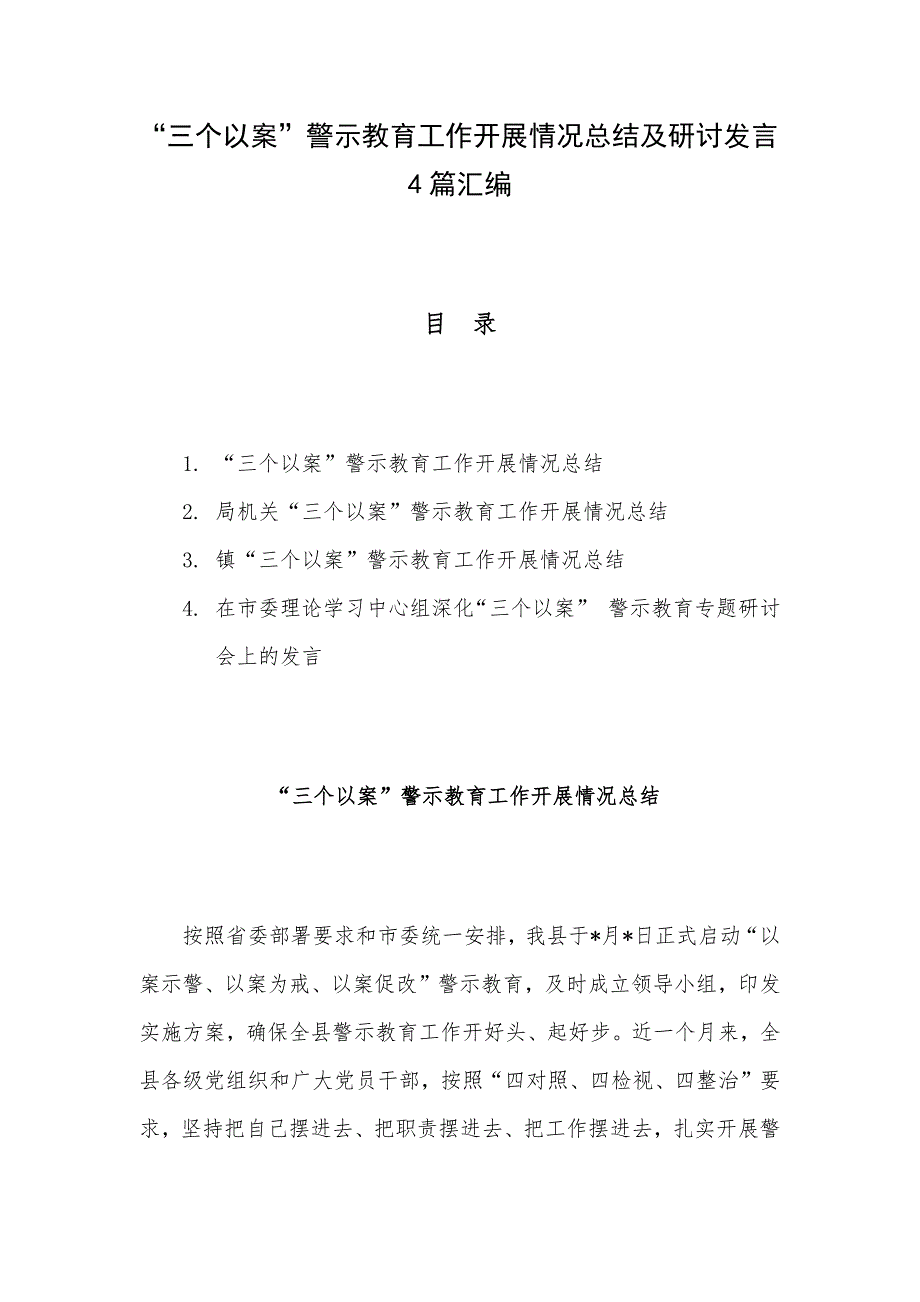 “三个以案”警示教育工作开展情况总结及研讨发言4篇汇编

目　录

1. “三个以案”警示教育工作开展情况总结

2. 局机关“三个以案”警示教育工作开展情况总结

3. 镇“三个以案”警示教育工作开展情况总结

4. 在市委理论学习中心组深化“三个以案” 警示教育专题研讨会上的发言

“三个以案”警示教育工作开展情况总结

按照省委部署要求和市委统一安排，我县于*月*日正式启动“以案示警、以案为戒、以案促改”警示教育，及时成立领导小组，印发实施方案，确保全县警示教育工作开好头、起好步。近一个月来，全县各级党组织和广大党员干部，按照“四对照、四检视、四整治”要求，坚持把自己摆进去、把职责摆进去、把工作摆进去，扎实开展警